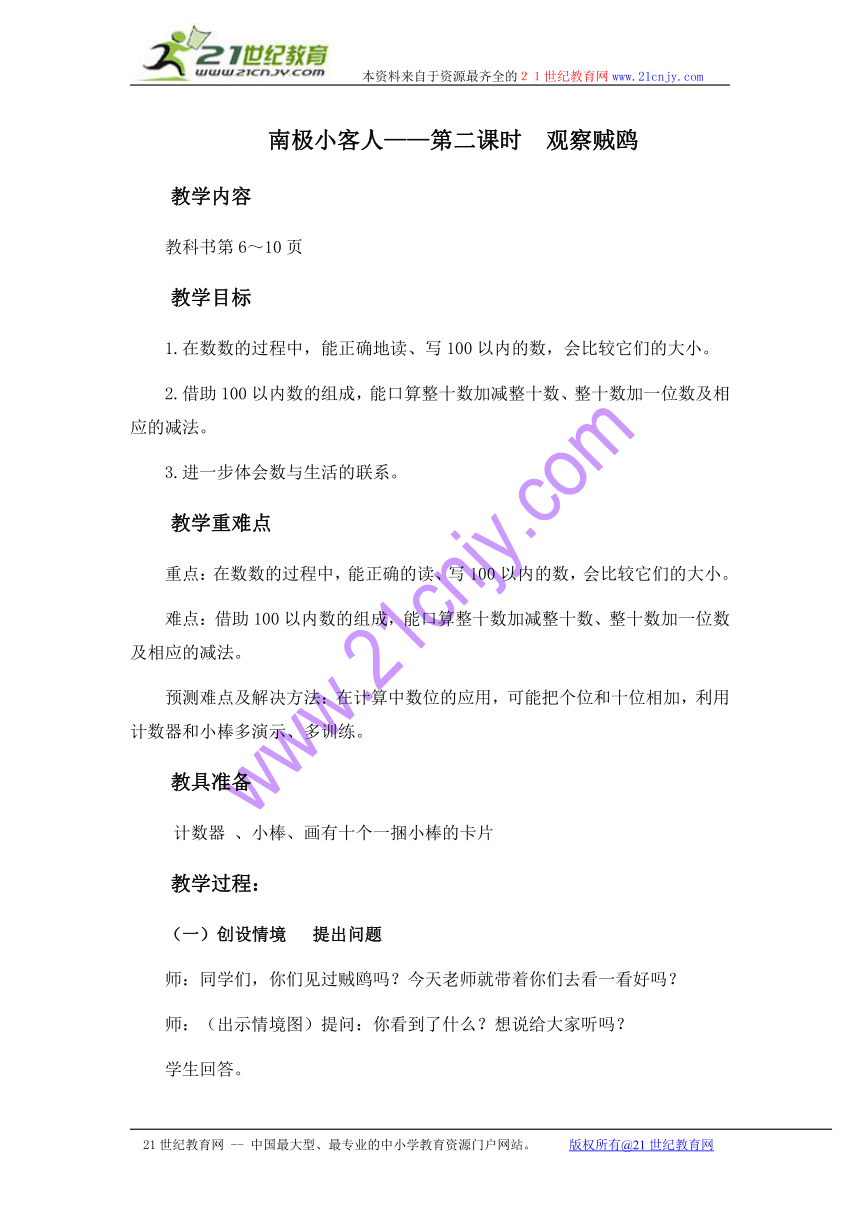 21世纪教育
www.21cnjy.com
本资料来自于资源最齐全的２１世纪教育网 www.21cnjy.com

南极小客人——第二课时　观察贼鸥

教学内容

教科书第 6～10 页

教学目标

1.在数数的过程中，能正确地读、写 100 以内的数，会比较它们的大小。

2.借助 100 以内数的组成，能口算整十数加减整十数、整十数加一位数及相应的减法。

3.进一步体会数与生活的联系。

教学重难点

重点：在数数的过程中，能正确的读、写 100 以内的数，会比较它们的大小。

难点：借助 100 以内数的组成，能口算整十数加减整十数、整十数加一位数及相应的减法。

预测难点及解决方法：在计算中数位的应用，可能把个位和十位相加，利用计数器和小棒多演示、多训练。

教具准备

计数器 、小棒、画有十个一捆小棒的卡片

教学过程：

（一）创设情境　提出问题

师：同学们，你们见过贼鸥吗？今天老师就带着你们去看一看好吗？

师：（出示情境图）提问：你看到了什么？想说给大家听吗？

学生回答。

www.21cnjy.com

21 世纪教育网 -- 中国最大型、最专业的中小学教育资源门户网站。　版权所有@21 世纪教育网